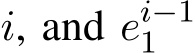 $i$, and $e_1^{i-1}$